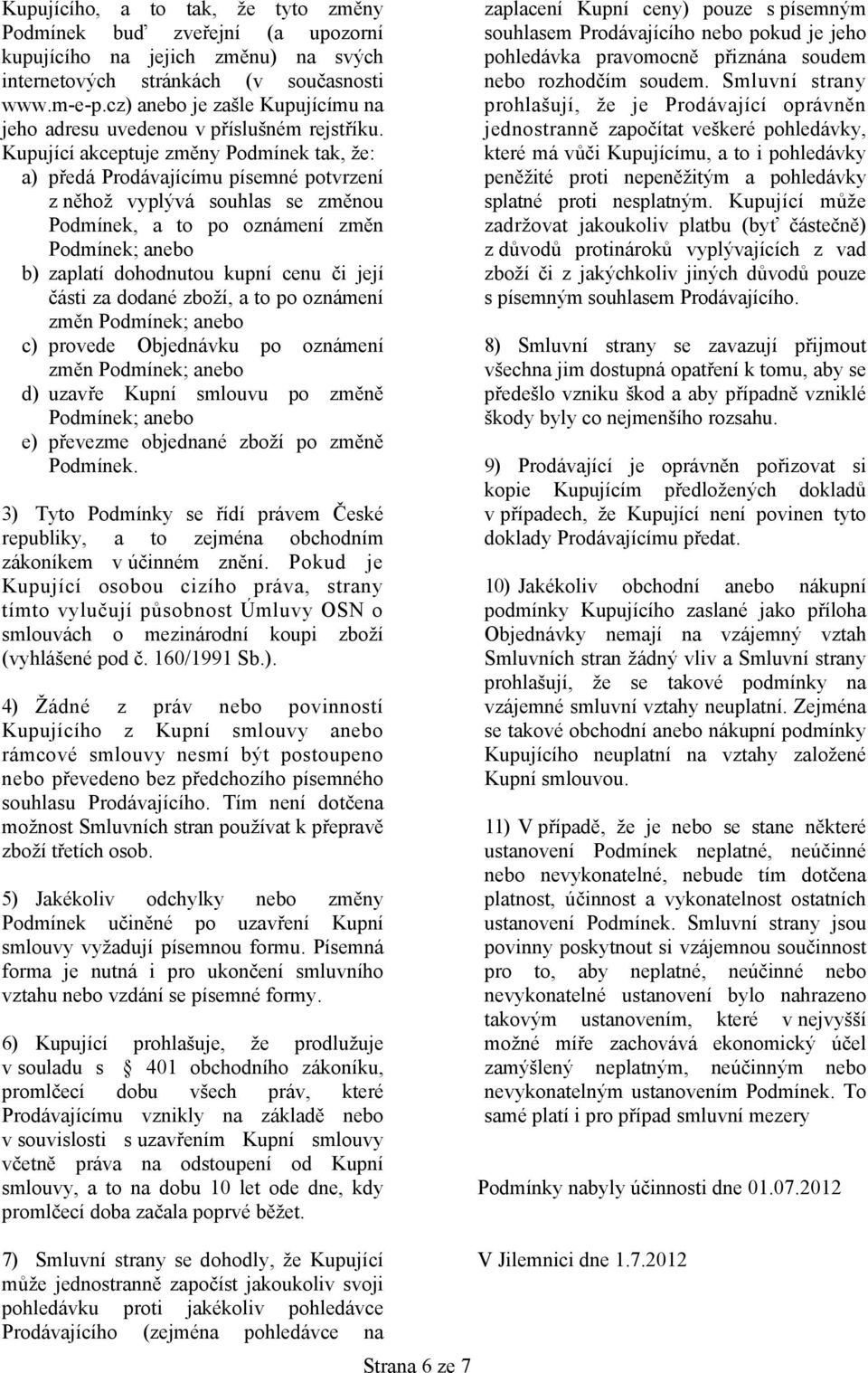 Kupujícího, a to tak, že tyto změny Podmínek buď zveřejní (a upozorní kupujícího na jejich změnu) na svých internetových stránkách (v současnosti www.m-e-p.cz) anebo je zašle Kupujícímu na jeho adresu uvedenou v příslušném rejstříku. Kupující akceptuje změny Podmínek tak, že:
a) předá Prodávajícímu písemné potvrzení z něhož vyplývá souhlas se změnou Podmínek, a to po oznámení změn Podmínek; anebo
b) zaplatí dohodnutou kupní cenu či její části za dodané zboží, a to po oznámení změn Podmínek; anebo
c) provede Objednávku po oznámení změn Podmínek; anebo
d) uzavře Kupní smlouvu po změně Podmínek; anebo
e) převezme objednané zboží po změně Podmínek.

3) Tyto Podmínky se řídí právem České republiky, a to zejména obchodním zákoníkem v účinném znění. Pokud je Kupující osobou cizího práva, strany tímto vylučují působnost Úmluvy OSN o smlouvách o mezinárodní koupi zboží (vyhlášené pod č. 160/1991 Sb.).

4) Žádné z práv nebo povinností Kupujícího z Kupní smlouvy anebo rámcové smlouvy nesmí být postoupeno nebo převedeno bez předchozího písemného souhlasu Prodávajícího. Tím není dotčena možnost Smluvních stran používat k přepravě zboží třetích osob.

5) Jakékoliv odchylky nebo změny Podmínek učiněné po uzavření Kupní smlouvy vyžadují písemnou formu. Písemná forma je nutná i pro ukončení smluvního vztahu nebo vzdání se písemné formy.

6) Kupující prohlašuje, že prodlužuje v souladu s § 401 obchodního zákoníku, promlčecí dobu všech práv, které Prodávajícímu vznikly na základě nebo v souvislosti s uzavřením Kupní smlouvy včetně práva na odstoupení od Kupní smlouvy, a to na dobu 10 let ode dne, kdy promlčecí doba začala poprvé běžet.

7) Smluvní strany se dohodly, že Kupující může jednostranně započíst jakoukoliv svoji pohledávku proti jakékoliv pohledávce Prodávajícího (zejména pohledávce na zaplacení Kupní ceny) pouze s písemným souhlasem Prodávajícího nebo pokud je jeho pohledávka pravomocně přiznána soudem nebo rozhodčím soudem. Smluvní strany prohlašují, že je Prodávající oprávněn jednostranně započítat veškeré pohledávky, které má vůči Kupujícímu, a to i pohledávky peněžité proti nepeněžitým a pohledávky splatné proti nesplatným. Kupující může zadržovat jakoukoliv platbu (byť částečně) z důvodů protinároků vyplývajících z vad zboží či z jakýchkoliv jiných důvodů pouze s písemným souhlasem Prodávajícího.

8) Smluvní strany se zavazují přijmout všechna jim dostupná opatření k tomu, aby se předešlo vzniku škod a aby případně vzniklé škody byly co nejmenšího rozsahu.

9) Prodávající je oprávněn pořizovat si kopie Kupujícím předložených dokladů v případech, že Kupující není povinen tyto doklady Prodávajícímu předat.

10) Jakékoliv obchodní anebo nákupní podmínky Kupujícího zaslané jako příloha Objednávky nemají na vzájemný vztah Smluvních stran žádný vliv a Smluvní strany prohlašují, že se takové podmínky na vzájemné smluvní vztahy neuplatní. Zejména se takové obchodní anebo nákupní podmínky Kupujícího neuplatní na vztahy založené Kupní smlouvou.

11) V případě, že je nebo se stane některé ustanovení Podmínek neplatné, neúčinné nebo nevykonatelné, nebude tím dotčena platnost, účinnost a vykonatelnost ostatních ustanovení Podmínek. Smluvní strany jsou povinny poskytnout si vzájemnou součinnost pro to, aby neplatné, neúčinné nebo nevykonatelné ustanovení bylo nahrazeno takovým ustanovením, které v nejvyšší možné míře zachovává ekonomický účel zamýšlený neplatným, neúčinným nebo nevykonatelným ustanovením Podmínek. To samé platí i pro případ smluvní mezery

Podmínky nabyly účinnosti dne 01.07.2012

V Jilemnici dne 1.7.2012

Strana 6 ze 7